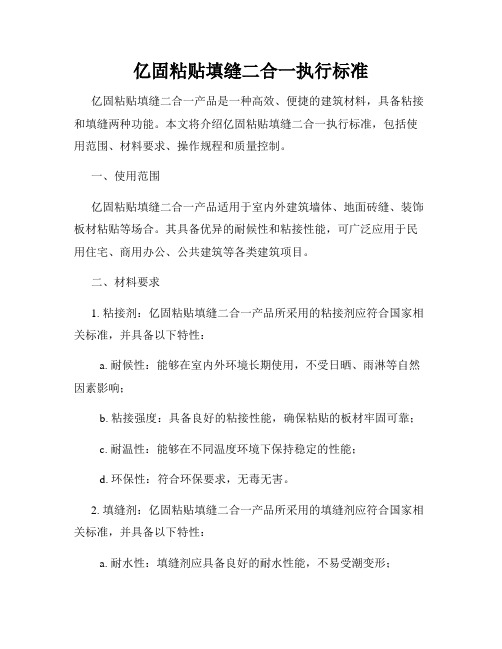 亿固粘贴填缝二合一执行标准

亿固粘贴填缝二合一产品是一种高效、便捷的建筑材料，具备粘接和填缝两种功能。本文将介绍亿固粘贴填缝二合一执行标准，包括使用范围、材料要求、操作规程和质量控制。

一、使用范围

亿固粘贴填缝二合一产品适用于室内外建筑墙体、地面砖缝、装饰板材粘贴等场合。其具备优异的耐候性和粘接性能，可广泛应用于民用住宅、商用办公、公共建筑等各类建筑项目。

二、材料要求

1. 粘接剂：亿固粘贴填缝二合一产品所采用的粘接剂应符合国家相关标准，并具备以下特性：

a. 耐候性：能够在室内外环境长期使用，不受日晒、雨淋等自然因素影响；

b. 粘接强度：具备良好的粘接性能，确保粘贴的板材牢固可靠；

c. 耐温性：能够在不同温度环境下保持稳定的性能；

d. 环保性：符合环保要求，无毒无害。

2. 填缝剂：亿固粘贴填缝二合一产品所采用的填缝剂应符合国家相关标准，并具备以下特性：

a. 耐水性：填缝剂应具备良好的耐水性能，不易受潮变形；